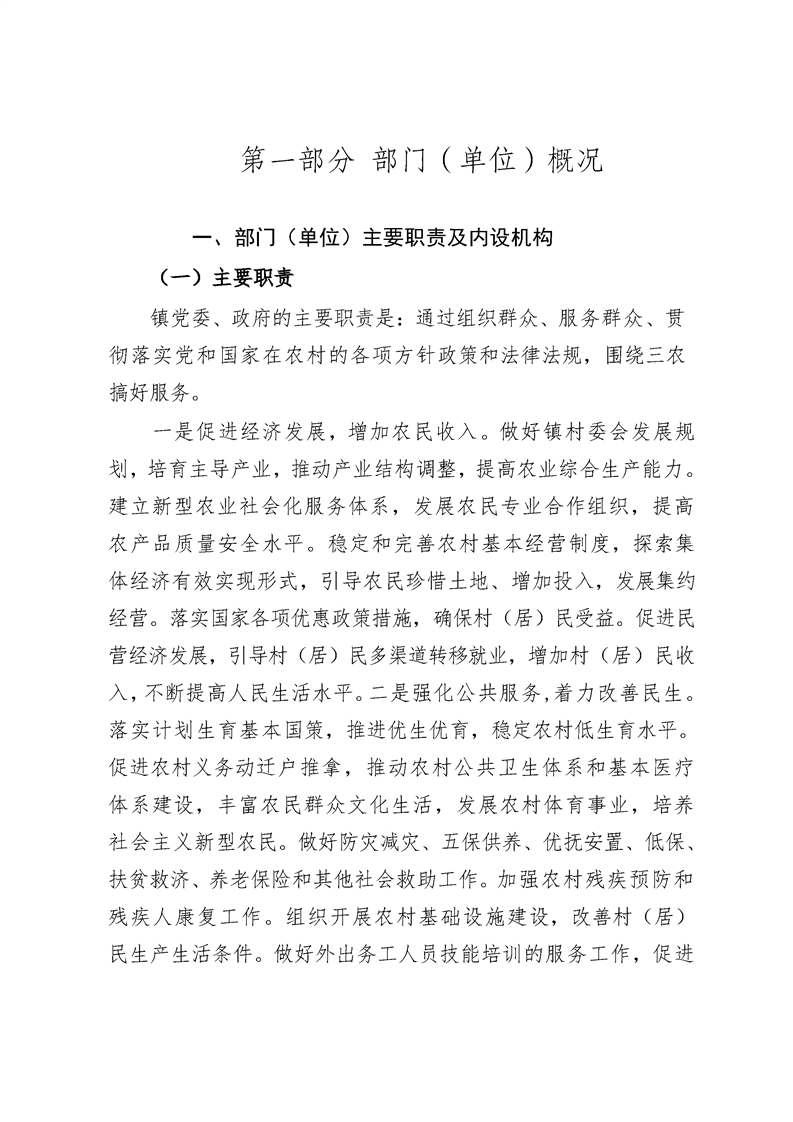 第一部分 部门（单位）概况

一、部门（单位）主要职责及内设机构

（一）主要职责

镇党委、政府的主要职责是：通过组织群众、服务群众、贯彻落实党和国家在农村的各项方针政策和法律法规，围绕三农搞好服务。

一是促进经济发展，增加农民收入。做好镇村委会发展规划，培育主导产业，推动产业结构调整，提高农业综合生产能力。建立新型农业社会化服务体系，发展农民专业合作组织，提高农产品质量安全水平。稳定和完善农村基本经营制度，探索集体经济有效实现形式，引导农民珍惜土地、增加投入，发展集约经营。落实国家各项优惠政策措施，确保村（居）民受益。促进民营经济发展，引导村（居）民多渠道转移就业，增加村（居）民收入，不断提高人民生活水平。二是强化公共服务，着力改善民生。落实计划生育基本国策，推进优生优育，稳定农村低生育水平。促进农村义务动迁户推拿，推动农村公共卫生体系和基本医疗体系建设，丰富农民群众文化生活，发展农村体育事业，培养社会主义新型农民。做好防灾减灾、五保供养、优抚安置、低保、扶贫救济、养老保险和其他社会救助工作。加强农村残疾预防和残疾人康复工作。组织开展农村基础设施建设，改善村（居）民生产生活条件。做好外出务工人员技能培训的服务工作，促进